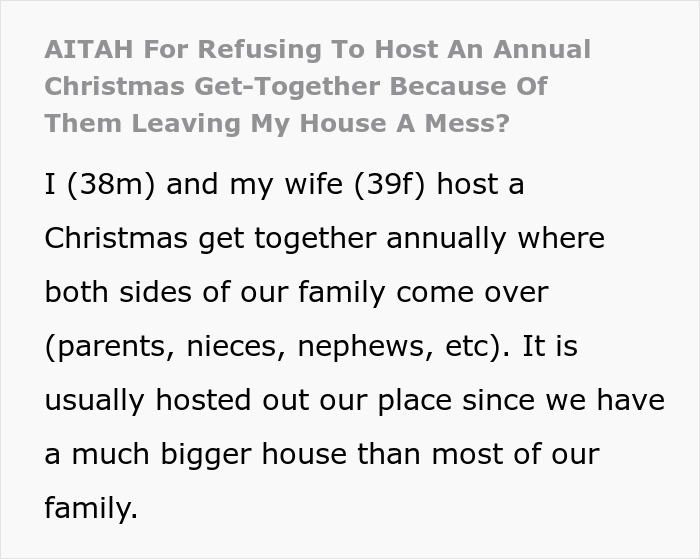 AITAH For Refusing To Host An Annual Christmas Get-Together Because Of Them Leaving My House A Mess?

I (38m) and my wife (39f) host a Christmas get together annually where both sides of our family come over (parents, nieces, nephews, etc). It is usually hosted out our place since we have a much bigger house than most of our family.